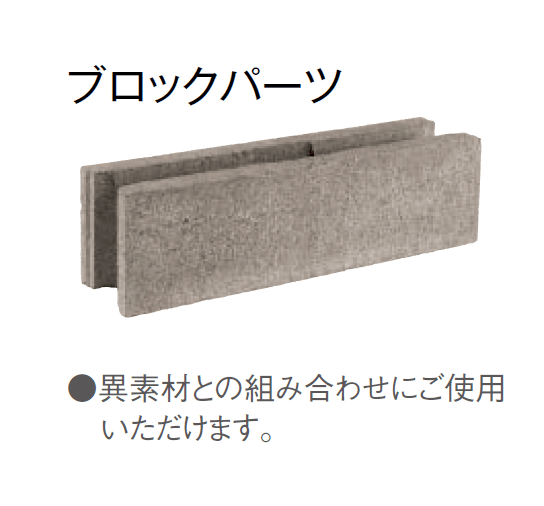 ブロックパーツ

●異素材との組み合わせにご使用いただけます。